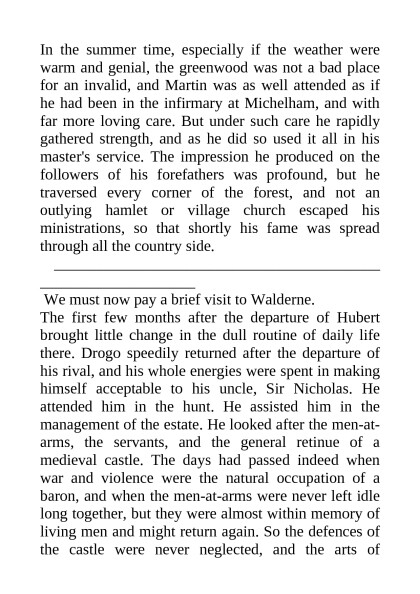 In the summer time, especially if the weather were warm and genial, the greenwood was not a bad place for an invalid, and Martin was as well attended as if he had been in the infirmary at Michelham, and with far more loving care. But under such care he rapidly gathered strength, and as he did so used it all in his master's service. The impression he produced on the followers of his forefathers was profound, but he traversed every corner of the forest, and not an outlying hamlet or village church escaped his ministrations, so that shortly his fame was spread through all the country side.

We must now pay a brief visit to Walderne.

The first few months after the departure of Hubert brought little change in the dull routine of daily life there. Drogo speedily returned after the departure of his rival, and his whole energies were spent in making himself acceptable to his uncle, Sir Nicholas. He attended him in the hunt. He assisted him in the management of the estate. He looked after the men-at-arms, the servants, and the general retinue of a medieval castle. The days had passed indeed when war and violence were the natural occupation of a baron, and when the men-at-arms were never left idle long together, but they were almost within memory of living men and might return again. So the defences of the castle were never neglected, and the arts of